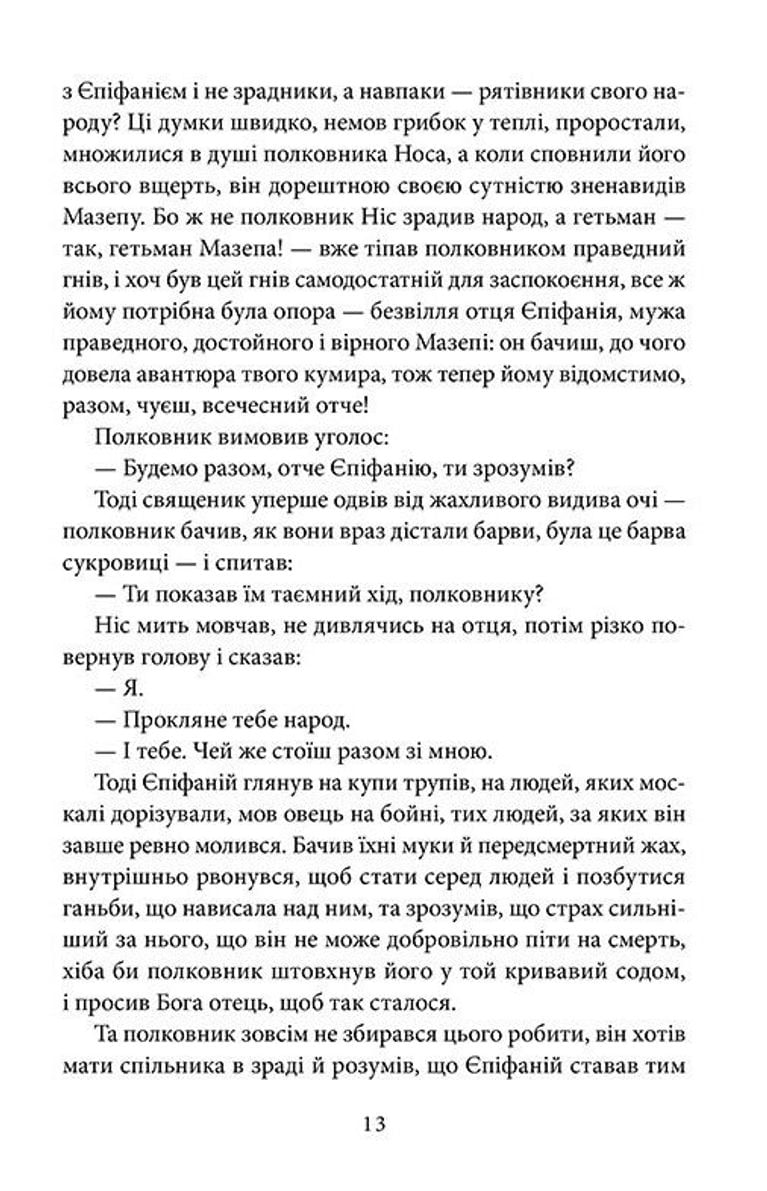 з Єпіфанієм і не зрадники, а навпаки — рятівники свого народу? Ці думки швидко, немов грибок у теплі, проростали, множилися в душі полковника Носа, а коли сповнили його всього вщерть, він дорештною своєю сутністю зненавидів Мазепу. Бо ж не полковник Ніс зрадив народ, а гетьман — так, гетьман Мазепа! — вже тіпав полковником праведний гнів, і хоч був цей гнів самодостатній для заспокоєння, все ж йому потрібна була опора — безвілля отця Єпіфанія, мужа праведного, достойного і вірного Мазепі: он бачиш, до чого довела авантюра твого кумира, тож тепер йому відомстимо, разом, чуєш, всечесний отче!

Полковник вимовив уголос:

— Будемо разом, отче Єпіфанію, ти зрозумів?

Тоді священик уперше одвів від жахливого видива очі — полковник бачив, як вони враз дістали барви, була це барва сукровиці — і спитав:

— Ти показав їм таємний хід, полковнику?

Ніс мить мовчав, не дивлячись на отця, потім різко повернув голову і сказав:

— Я.

— Прокляне тебе народ.

— І тебе. Чей же стоїш разом зі мною.

Тоді Єпіфаній глянув на купи трупів, на людей, яких москалі дорізували, мов овець на бойні, тих людей, за яких він завше ревно молився. Бачив їхні муки й передсмертний жах, внутрішньо рвонувся, щоб стати серед людей і позбутися ганьби, що нависала над ним, та зрозумів, що страх сильніший за нього, що він не може добровільно піти на смерть, хіба би полковник штовхнув його у той кривавий содом, і просив Бога отець, щоб так сталося.

Та полковник зовсім не збирався цього робити, він хотів мати спільника в зраді й розумів, що Єпіфаній ставав тим

13